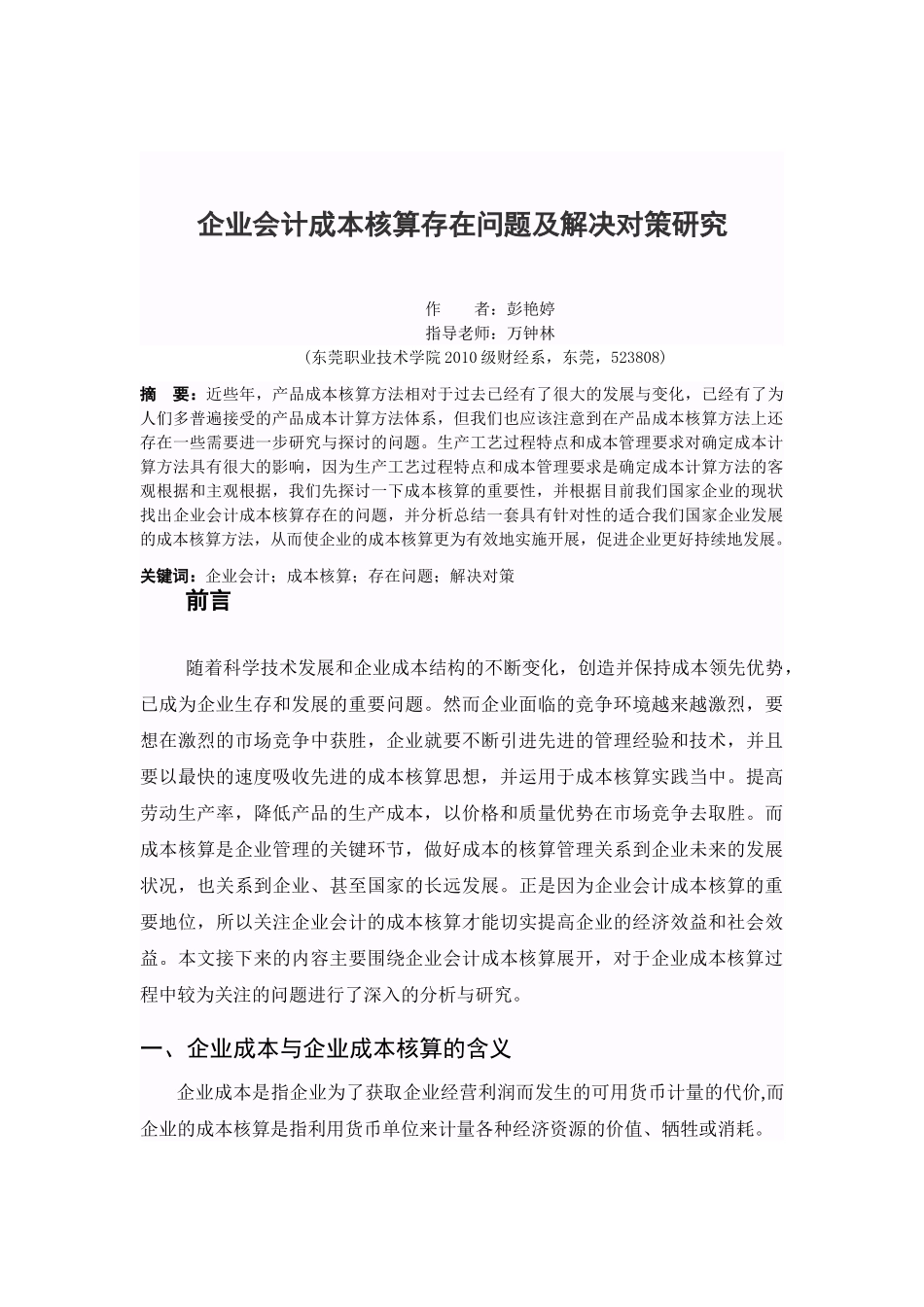 企业会计成本核算存在问题及解决对策研究

作　　者：彭艳婷
指导老师：万钟林
（东莞职业技术学院 2010 级财经系，东莞，523808）

摘　要：近些年，产品成本核算方法相对于过去已经有了很大的发展与变化，已经有了为人们多普遍接受的产品成本计算方法体系，但我们也应该注意到在产品成本核算方法上还存在一些需要进一步研究与探讨的问题。生产工艺过程特点和成本管理要求对确定成本计算方法具有很大的影响，因为生产工艺过程特点和成本管理要求是确定成本计算方法的客观根据和主观根据，我们先探讨一下成本核算的重要性，并根据目前我们国家企业的现状找出企业会计成本核算存在的问题，并分析总结一套具有针对性的适合我们国家企业发展的成本核算方法，从而使企业的成本核算更为有效地实施开展，促进企业更好持续地发展。

关键词：企业会计；成本核算；存在问题；解决对策

前言

随着科学技术发展和企业成本结构的不断变化，创造并保持成本领先优势，已成为企业生存和发展的重要问题。然而企业面临的竞争环境越来越激烈，要想在激烈的市场竞争中获胜，企业就要不断引进先进的管理经验和技术，并且要以最快的速度吸收先进的成本核算思想，并运用于成本核算实践当中。提高劳动生产率，降低产品的生产成本，以价格和质量优势在市场竞争去取胜。而成本核算是企业管理的关键环节，做好成本的核算管理关系到企业未来的发展状况，也关系到企业、甚至国家的长远发展。正是因为企业会计成本核算的重要地位，所以关注企业会计的成本核算才能切实提高企业的经济效益和社会效益。本文接下来的内容主要围绕企业会计成本核算展开，对于企业成本核算过程中较为关注的问题进行了深入的分析与研究。

一、企业成本与企业成本核算的含义

企业成本是指企业为了获取企业经营利润而发生的可用货币计量的代价,而企业的成本核算是指利用货币单位来计量各种经济资源的价值、牺牲或消耗。